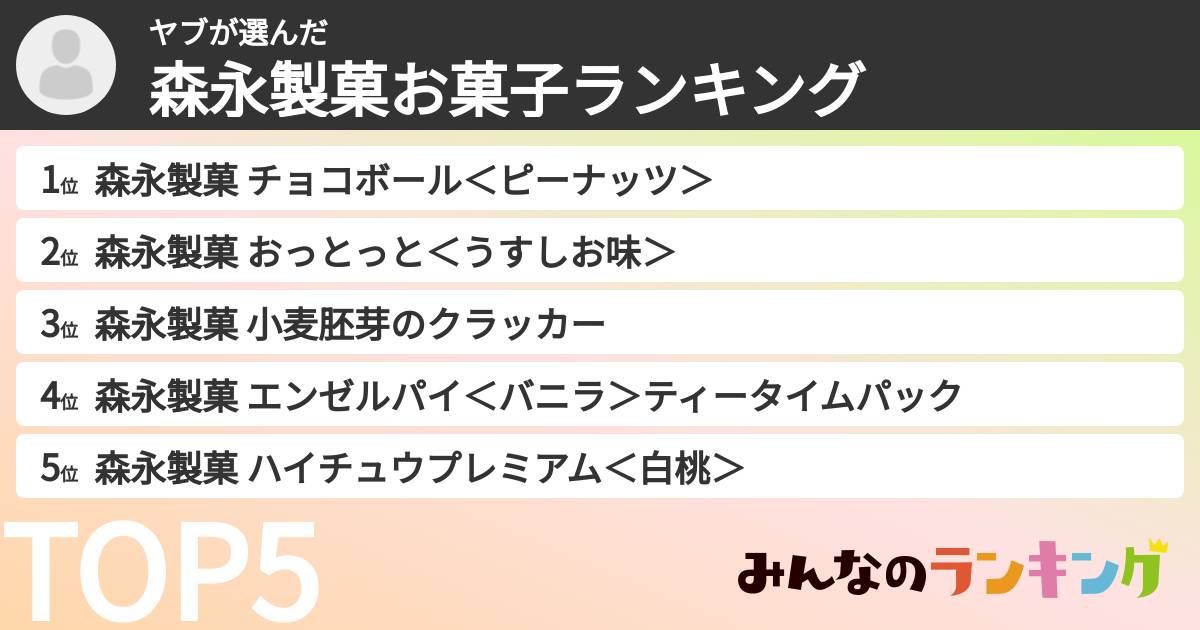 ヤブが選んだ
森永製菓お菓子ランキング

1位 森永製菓 チョコボール＜ピーナッツ＞
2位 森永製菓 おっとっと＜うすしお味＞
3位 森永製菓 小麦胚芽のクラッカー
4位 森永製菓 エンゼルパイ＜バニラ＞ティータイムパック
5位 森永製菓 ハイチュウプレミアム＜白桃＞

TOP5

みんなのランキング